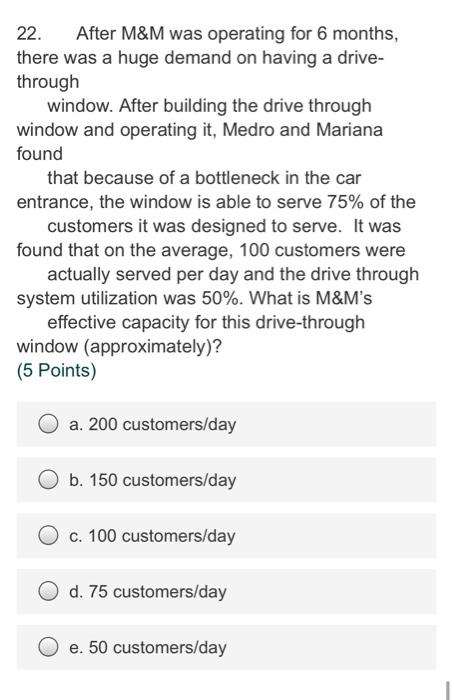 22. After M&M was operating for 6 months, there was a huge demand on having a drive-through window. After building the drive through window and operating it, Medro and Mariana found that because of a bottleneck in the car entrance, the window is able to serve 75% of the customers it was designed to serve. It was found that on the average, 100 customers were actually served per day and the drive through system utilization was 50%. What is M&M's effective capacity for this drive-through window (approximately)?
(5 Points)

a. 200 customers/day

b. 150 customers/day

c. 100 customers/day

d. 75 customers/day

e. 50 customers/day